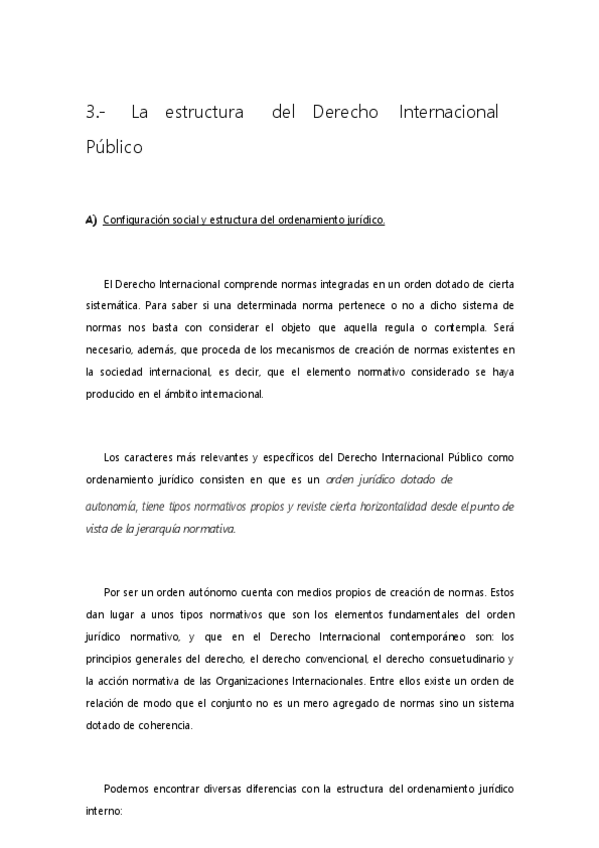 3.- La estructura del Derecho Internacional Público

A) Configuración social y estructura del ordenamiento jurídico.

El Derecho Internacional comprende normas integradas en un orden dotado de cierta sistemática. Para saber si una determinada norma pertenece o no a dicho sistema de normas nos basta con considerar el objeto que aquella regula o contempla. Será necesario, además, que proceda de los mecanismos de creación de normas existentes en la sociedad internacional, es decir, que el elemento normativo considerado se haya producido en el ámbito internacional.

Los caracteres más relevantes y específicos del Derecho Internacional Público como ordenamiento jurídico consisten en que es un orden jurídico dotado de autonomía, tiene tipos normativos propios y reviste cierta horizontalidad desde el punto de vista de la jerarquía normativa.

Por ser un orden autónomo cuenta con medios propios de creación de normas. Estos dan lugar a unos tipos normativos que son los elementos fundamentales del orden jurídico normativo, y que en el Derecho Internacional contemporáneo son: los principios generales del derecho, el derecho convencional, el derecho consuetudinario y la acción normativa de las Organizaciones Internacionales. Entre ellos existe un orden de relación de modo que el conjunto no es un mero agregado de normas sino un sistema dotado de coherencia.

Podemos encontrar diversas diferencias con la estructura del ordenamiento jurídico interno: